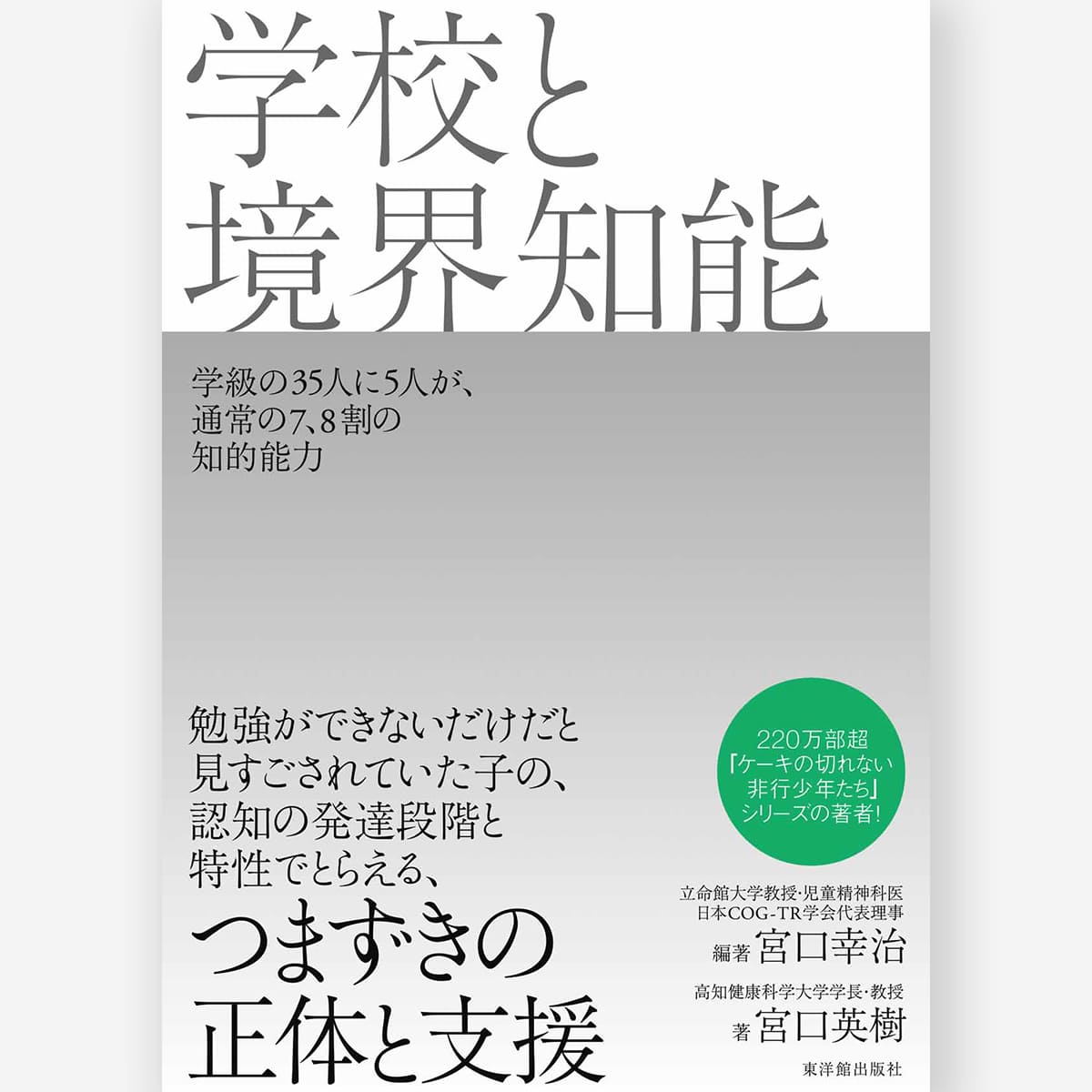 学校と
境界知能

学級の35人に5人が、
通常の7、8割の
知的能力

勉強ができないだけだと
見すごされていた子の、
認知の発達段階と
特性でとらえる、

つまずきの
正体と支援

220万部超
『ケーキの切れない
非行少年たち』
シリーズの著者!

立命館大学教授・児童精神科医
日本COG-TR学会代表理事
編著 宮口幸治

高知健康科学大学学長・教授
著 宮口英樹

東洋館出版社